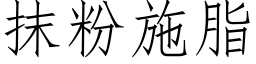 抹粉施脂